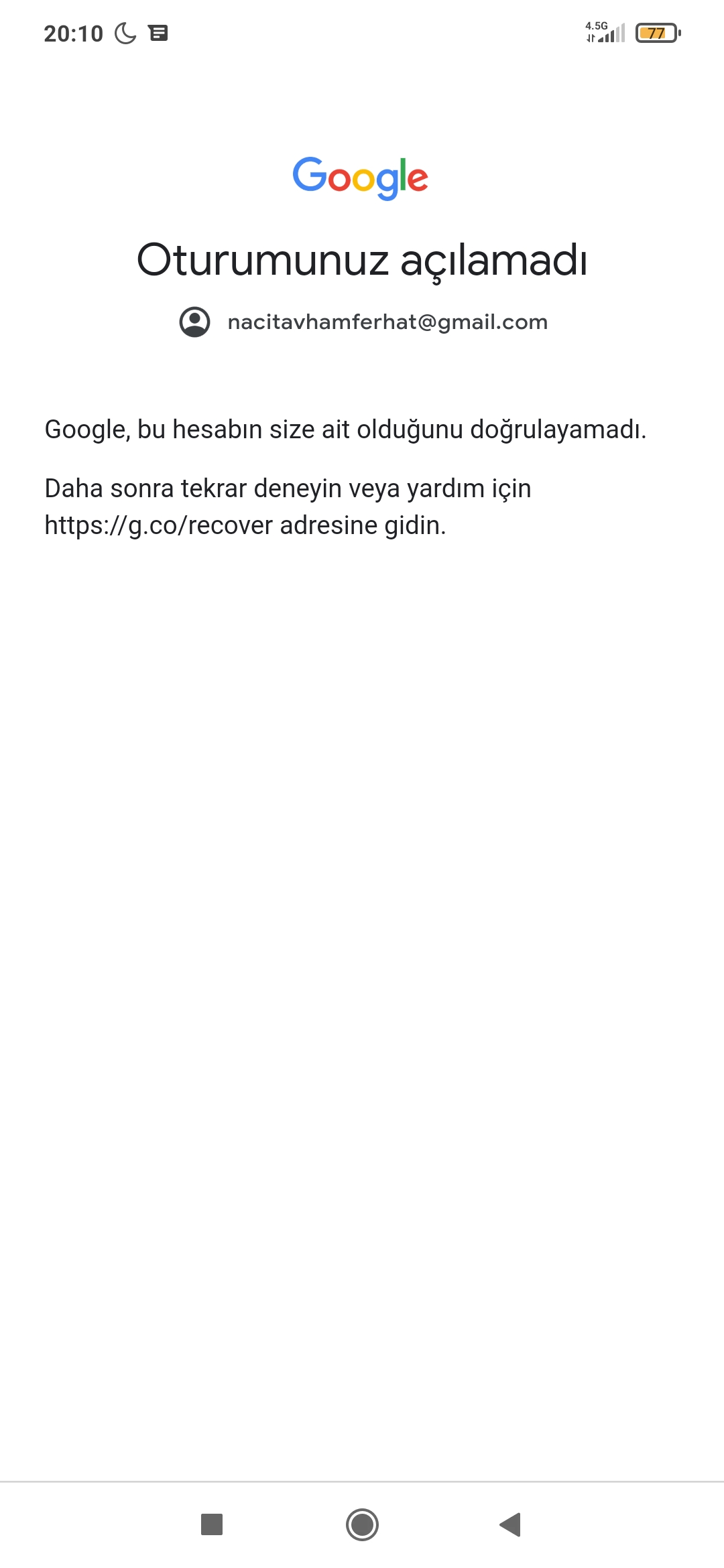 20:10

4.5G 77

Google

Oturumunuz açılamadı

nacitavhamferhat@gmail.com

Google, bu hesabın size ait olduğunu doğrulayamadı.

Daha sonra tekrar deneyin veya yardım için https://g.co/recover adresine gidin.